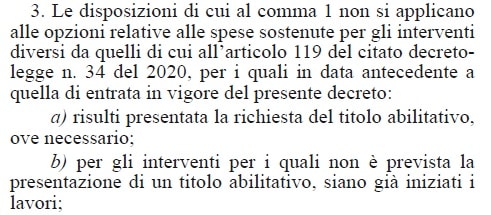 3. Le disposizioni di cui al comma 1 non si applicano alle opzioni relative alle spese sostenute per gli interventi diversi da quelli di cui all'articolo 119 del citato decreto-legge n. 34 del 2020, per i quali in data antecedente a quella di entrata in vigore del presente decreto:

a) risulti presentata la richiesta del titolo abilitativo, ove necessario;

b) per gli interventi per i quali non è prevista la presentazione di un titolo abilitativo, siano già iniziati i lavori;